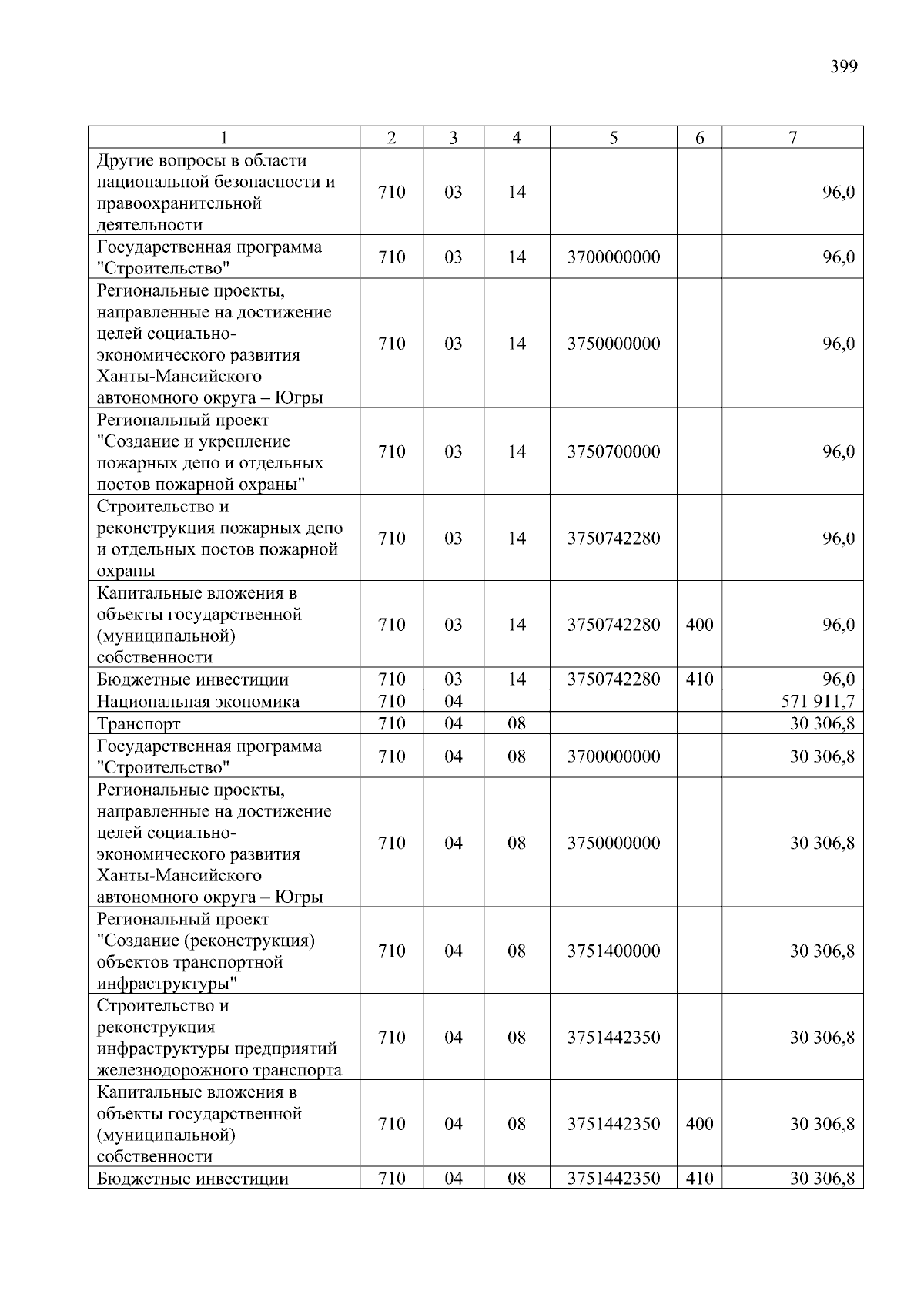 399

| 1 | 2 | 3 | 4 | 5 | 6 | 7 |
|---|---|---|---|---|---|---|
| Другие вопросы в области национальной безопасности и правоохранительной деятельности | 710 | 03 | 14 | | | 96,0 |
| Государственная программа "Строительство" | 710 | 03 | 14 | 3700000000 | | 96,0 |
| Региональные проекты, направленные на достижение целей социально-экономического развития Ханты-Мансийского автономного округа – Югры | 710 | 03 | 14 | 3750000000 | | 96,0 |
| Региональный проект "Создание и укрепление пожарных депо и отдельных постов пожарной охраны" | 710 | 03 | 14 | 3750700000 | | 96,0 |
| Строительство и реконструкция пожарных депо и отдельных постов пожарной охраны | 710 | 03 | 14 | 3750742280 | | 96,0 |
| Капитальные вложения в объекты государственной (муниципальной) собственности | 710 | 03 | 14 | 3750742280 | 400 | 96,0 |
| Бюджетные инвестиции | 710 | 03 | 14 | 3750742280 | 410 | 96,0 |
| Национальная экономика | 710 | 04 | | | | 571 911,7 |
| Транспорт | 710 | 04 | 08 | | | 30 306,8 |
| Государственная программа "Строительство" | 710 | 04 | 08 | 3700000000 | | 30 306,8 |
| Региональные проекты, направленные на достижение целей социально-экономического развития Ханты-Мансийского автономного округа – Югры | 710 | 04 | 08 | 3750000000 | | 30 306,8 |
| Региональный проект "Создание (реконструкция) объектов транспортной инфраструктуры" | 710 | 04 | 08 | 3751400000 | | 30 306,8 |
| Строительство и реконструкция инфраструктуры предприятий железнодорожного транспорта | 710 | 04 | 08 | 3751442350 | | 30 306,8 |
| Капитальные вложения в объекты государственной (муниципальной) собственности | 710 | 04 | 08 | 3751442350 | 400 | 30 306,8 |
| Бюджетные инвестиции | 710 | 04 | 08 | 3751442350 | 410 | 30 306,8 |